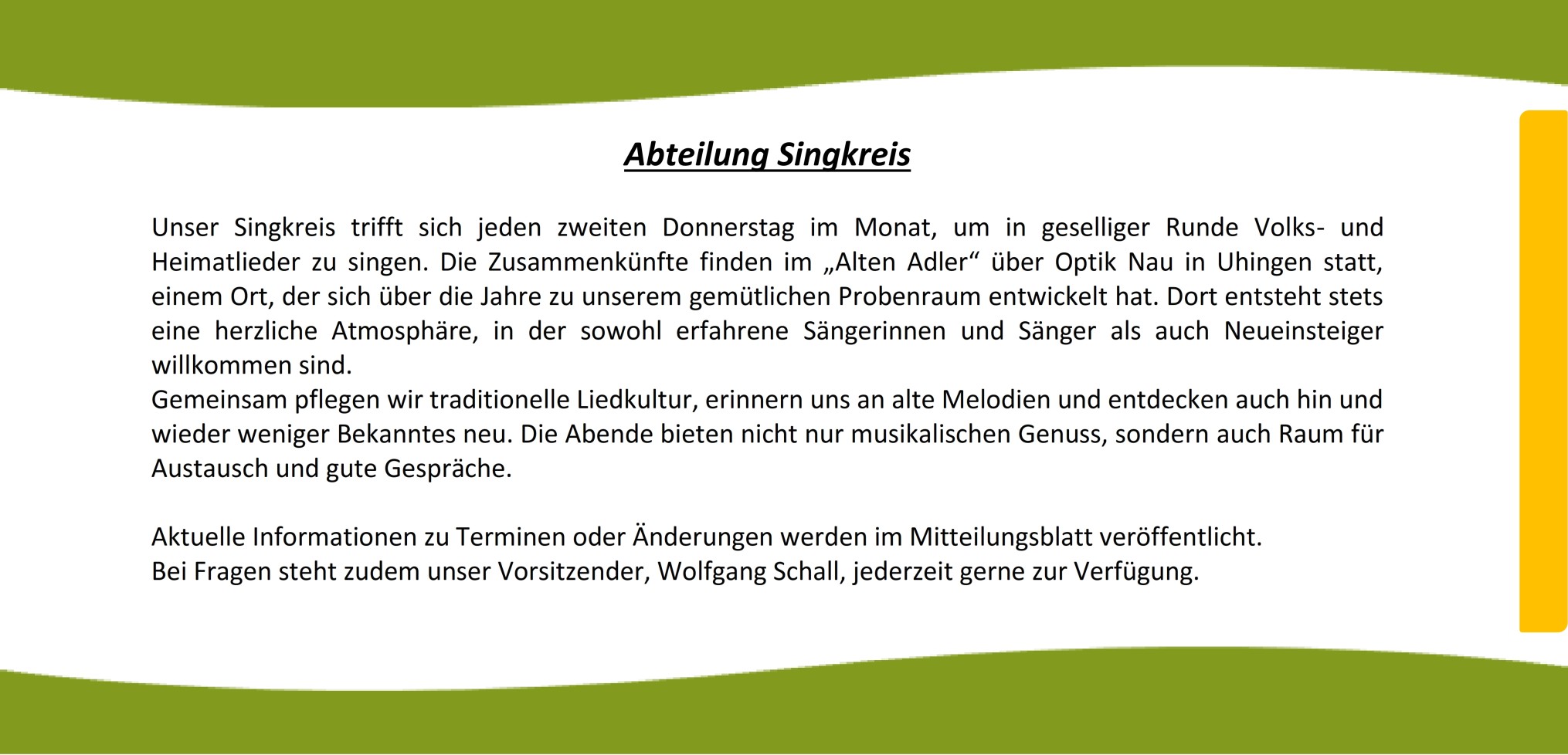 Abteilung Singkreis

Unser Singkreis trifft sich jeden zweiten Donnerstag im Monat, um in geselliger Runde Volks- und Heimatlieder zu singen. Die Zusammenkünfte finden im „Alten Adler“ über Optik Nau in Uhingen statt, einem Ort, der sich über die Jahre zu unserem gemütlichen Probenraum entwickelt hat. Dort entsteht stets eine herzliche Atmosphäre, in der sowohl erfahrene Sängerinnen und Sänger als auch Neueinsteiger willkommen sind.

Gemeinsam pflegen wir traditionelle Liedkultur, erinnern uns an alte Melodien und entdecken auch hin und wieder weniger Bekanntes neu. Die Abende bieten nicht nur musikalischen Genuss, sondern auch Raum für Austausch und gute Gespräche.

Aktuelle Informationen zu Terminen oder Änderungen werden im Mitteilungsblatt veröffentlicht.
Bei Fragen steht zudem unser Vorsitzender, Wolfgang Schall, jederzeit gerne zur Verfügung.